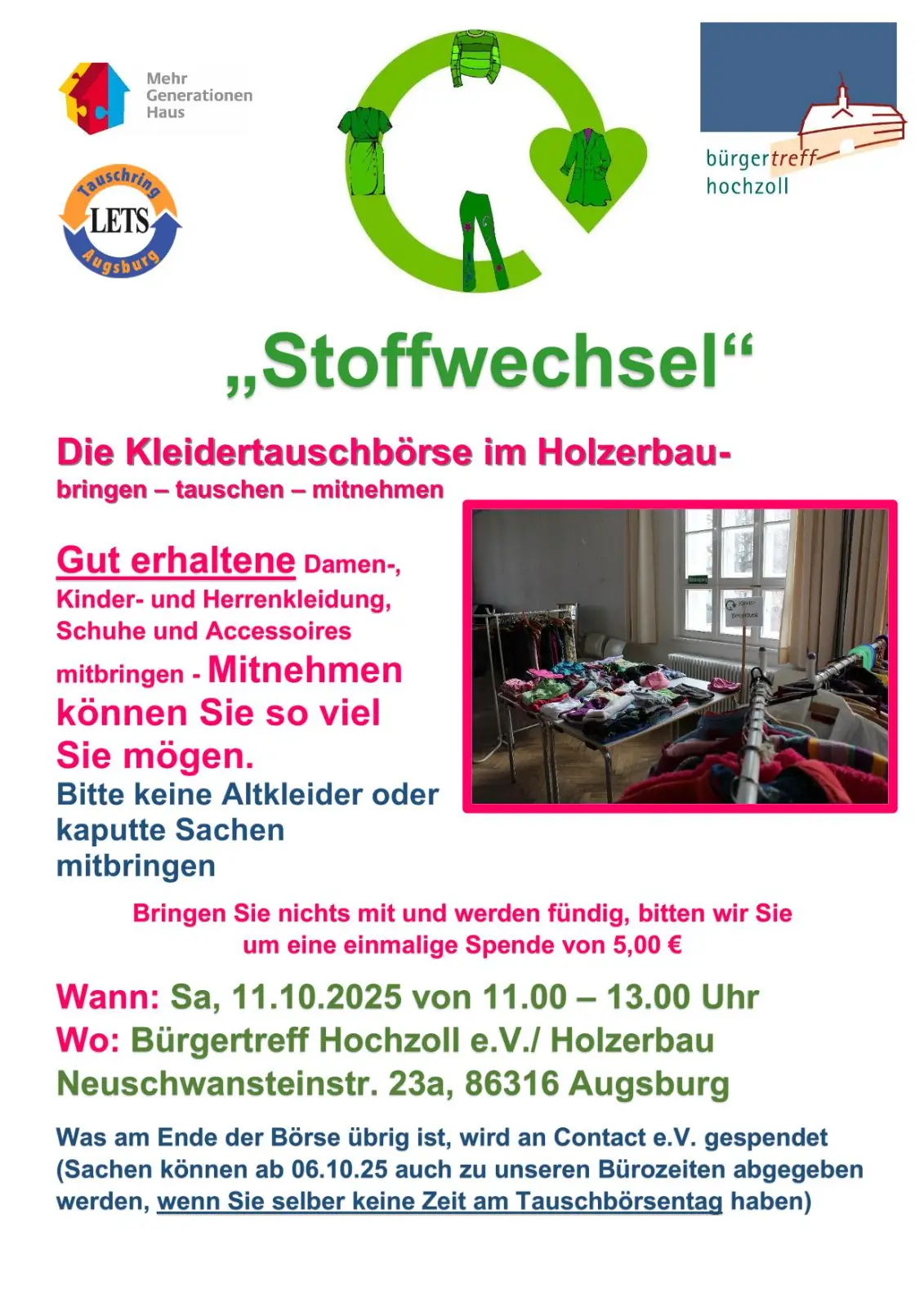 Mehr
Generationen
Haus

Tauschring
LETS
Augsburg

bürgertreff
hochzoll

„Stoffwechsel“

Die Kleidertauschbörse im Holzerbau-
bringen – tauschen – mitnehmen

Gut erhaltene Damen-, Kinder- und Herrenkleidung, Schuhe und Accessoires mitbringen - Mitnehmen können Sie so viel Sie mögen.

Bitte keine Altkleider oder kaputte Sachen mitbringen

Bringen Sie nichts mit und werden fündig, bitten wir Sie um eine einmalige Spende von 5,00 €

Wann: Sa, 11.10.2025 von 11.00 – 13.00 Uhr
Wo: Bürgertreff Hochzoll e.V./ Holzerbau
Neuschwansteinstr. 23a, 86316 Augsburg

Was am Ende der Börse übrig ist, wird an Contact e.V. gespendet (Sachen können ab 06.10.25 auch zu unseren Bürozeiten abgegeben werden, wenn Sie selber keine Zeit am Tauschbörsentag haben)